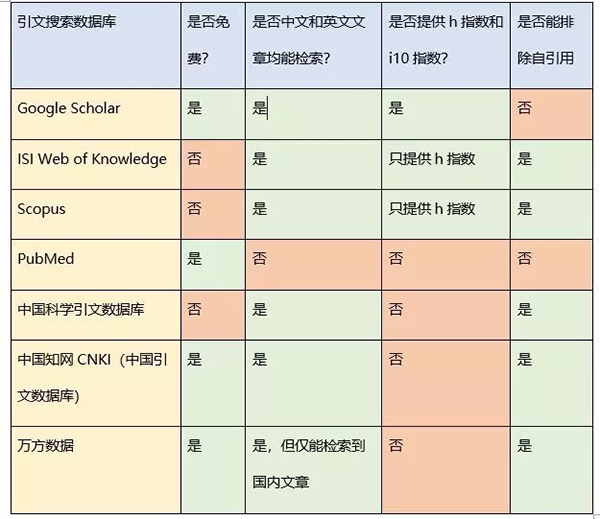 | 引文搜索数据库 | 是否免费？ | 是否中文和英文文章均能检索？ | 是否提供 h 指数和 i10 指数？ | 是否能排除自引用 |
|---|---|---|---|---|
| Google Scholar | 是 | 是 | 是 | 否 |
| ISI Web of Knowledge | 否 | 是 | 只提供 h 指数 | 是 |
| Scopus | 否 | 是 | 只提供 h 指数 | 是 |
| PubMed | 是 | 否 | 否 | 否 |
| 中国科学引文数据库 | 否 | 是 | 否 | 是 |
| 中国知网 CNKI（中国引文数据库） | 是 | 是 | 否 | 是 |
| 万方数据 | 是 | 是，但仅能检索到国内文章 | 否 | 是 |